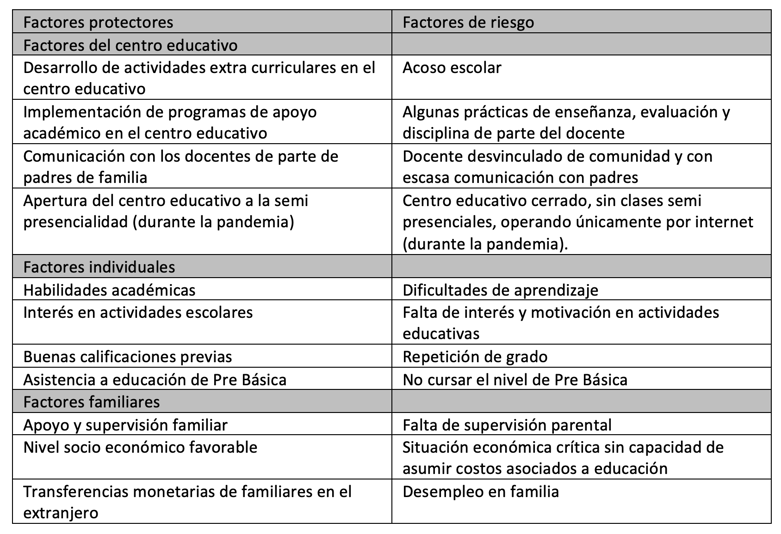 | Factores protectores | Factores de riesgo |
|---|---|
| Factores del centro educativo | |
| Desarrollo de actividades extra curriculares en el centro educativo | Acoso escolar |
| Implementación de programas de apoyo académico en el centro educativo | Algunas prácticas de enseñanza, evaluación y disciplina de parte del docente |
| Comunicación con los docentes de parte de padres de familia | Docente desvinculado de comunidad y con escasa comunicación con padres |
| Apertura del centro educativo a la semi presencialidad (durante la pandemia) | Centro educativo cerrado, sin clases semi presenciales, operando únicamente por internet (durante la pandemia). |
| Factores individuales | |
| Habilidades académicas | Dificultades de aprendizaje |
| Interés en actividades escolares | Falta de interés y motivación en actividades educativas |
| Buenas calificaciones previas | Repetición de grado |
| Asistencia a educación de Pre Básica | No cursar el nivel de Pre Básica |
| Factores familiares | |
| Apoyo y supervisión familiar | Falta de supervisión parental |
| Nivel socio económico favorable | Situación económica crítica sin capacidad de asumir costos asociados a educación |
| Transferencias monetarias de familiares en el extranjero | Desempleo en familia |